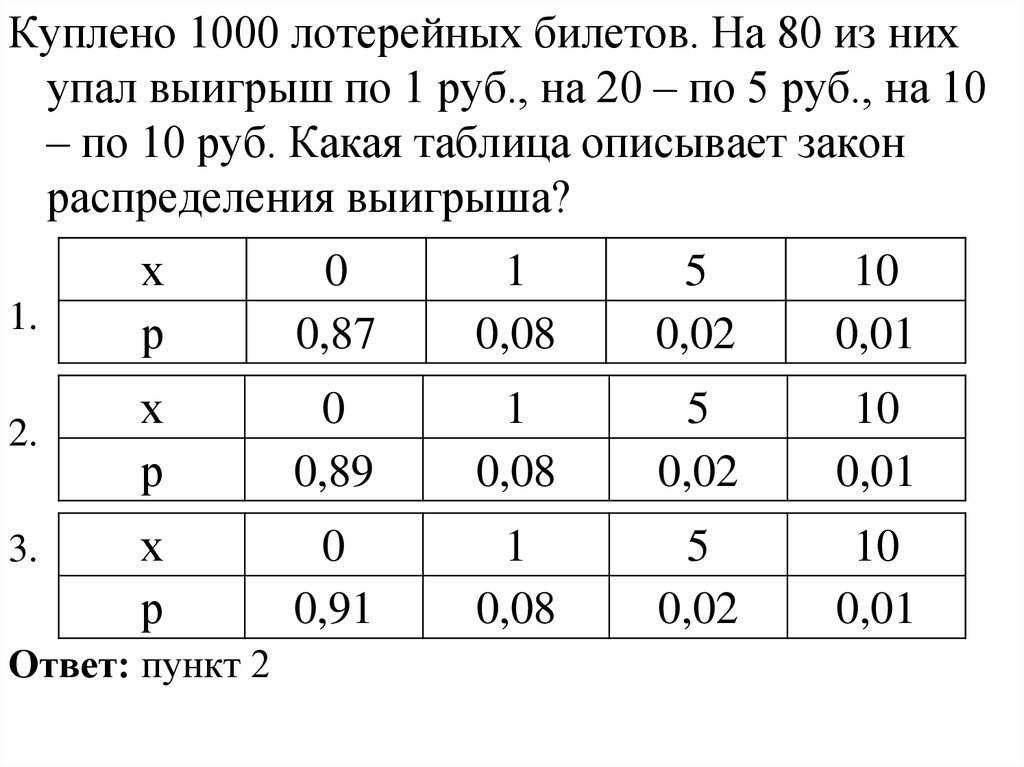 Куплено 1000 лотерейных билетов. На 80 из них упал выигрыш по 1 руб., на 20 – по 5 руб., на 10 – по 10 руб. Какая таблица описывает закон распределения выигрыша?

1.
| x | 0 | 1 | 5 | 10 |
|---|---|---|---|---|
| p | 0,87 | 0,08 | 0,02 | 0,01 |

2.
| x | 0 | 1 | 5 | 10 |
|---|---|---|---|---|
| p | 0,89 | 0,08 | 0,02 | 0,01 |

3.
| x | 0 | 1 | 5 | 10 |
|---|---|---|---|---|
| p | 0,91 | 0,08 | 0,02 | 0,01 |

**Ответ:** пункт 2